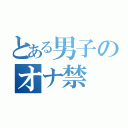 とある男子の
オナ禁